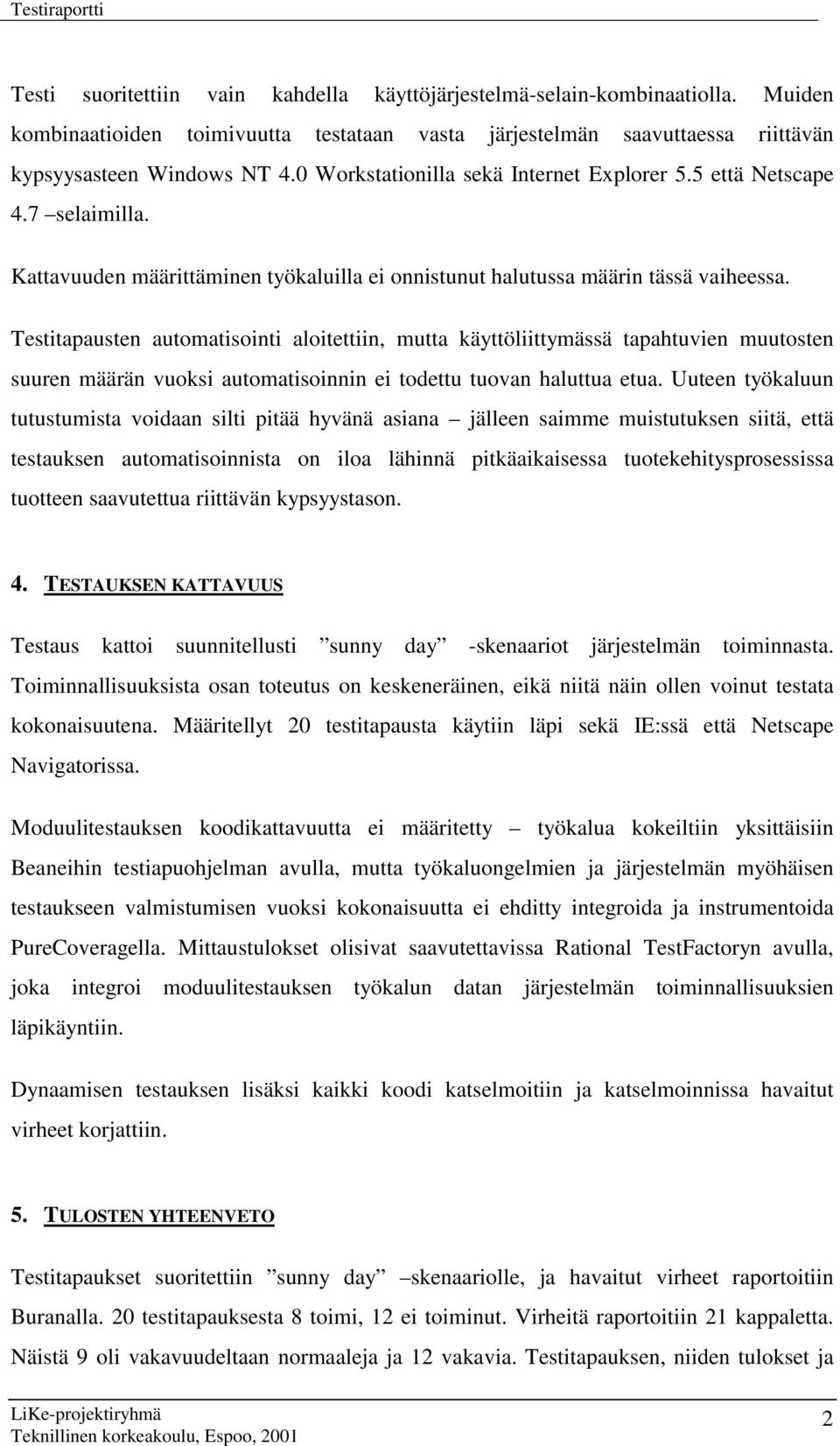 Testiraportti

Testi suoritettiin vain kahdella käyttöjärjestelmä-selain-kombinaatiolla. Muiden kombinaatioiden toimivuutta testataan vasta järjestelmän saavuttaessa riittävän kypsyysasteen Windows NT 4.0 Workstationilla sekä Internet Explorer 5.5 että Netscape 4.7 –selaimilla.

Kattavuuden määrittäminen työkaluilla ei onnistunut halutussa määrin tässä vaiheessa.

Testitapausten automatisointi aloitettiin, mutta käyttöliittymässä tapahtuvien muutosten suuren määrän vuoksi automatisoinnin ei todettu tuovan haluttua etua. Uuteen työkaluun tutustumista voidaan silti pitää hyvänä asiana – jälleen saimme muistutuksen siitä, että testauksen automatisoinnista on iloa lähinnä pitkäaikaisessa tuotekehitysprosessissa tuotteen saavutettua riittävän kypsyystason.

4. TESTAUKSEN KATTAVUUS

Testaus kattoi suunnitellusti ”sunny day” -skenaariot järjestelmän toiminnasta. Toiminnallisuuksista osan toteutus on keskeneräinen, eikä niitä näin ollen voinut testata kokonaisuutena. Määritellyt 20 testitapausta käytiin läpi sekä IE:ssä että Netscape Navigatorissa.

Moduulitestauksen koodikattavuutta ei määritetty – työkalua kokeiltiin yksittäisiin Beaneihin testiapuohjelman avulla, mutta työkaluongelmien ja järjestelmän myöhäisen testaukseen valmistumisen vuoksi kokonaisuutta ei ehditty integroida ja instrumentoida PureCoveragella. Mittaustulokset olisivat saavutettavissa Rational TestFactoryn avulla, joka integroi moduulitestauksen työkalun datan järjestelmän toiminnallisuuksien läpikäyntiin.

Dynaamisen testauksen lisäksi kaikki koodi katselmoitiin ja katselmoinnissa havaitut virheet korjattiin.

5. TULOSTEN YHTEENVETO

Testitapaukset suoritettiin ”sunny day” –skenaariolle, ja havaitut virheet raportoitiin Buranalla. 20 testitapauksesta 8 toimi, 12 ei toiminut. Virheitä raportoitiin 21 kappaletta. Näistä 9 oli vakavuudeltaan normaaleja ja 12 vakavia. Testitapauksen, niiden tulokset ja

LiKe-projektiryhmä
Teknillinen korkeakoulu, Espoo, 2001
2